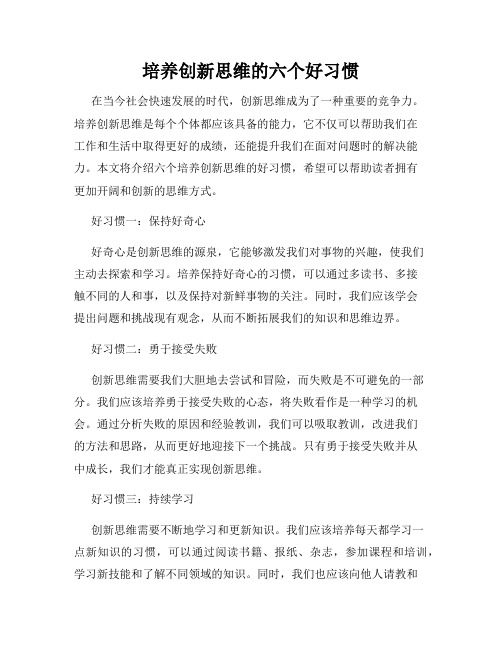 培养创新思维的六个好习惯

在当今社会快速发展的时代，创新思维成为了一种重要的竞争力。培养创新思维是每个个体都应该具备的能力，它不仅可以帮助我们在工作和生活中取得更好的成绩，还能提升我们在面对问题时的解决能力。本文将介绍六个培养创新思维的好习惯，希望可以帮助读者拥有更加开阔和创新的思维方式。

好习惯一：保持好奇心

好奇心是创新思维的源泉，它能够激发我们对事物的兴趣，使我们主动去探索和学习。培养保持好奇心的习惯，可以通过多读书、多接触不同的人和事，以及保持对新鲜事物的关注。同时，我们应该学会提出问题和挑战现有观念，从而不断拓展我们的知识和思维边界。

好习惯二：勇于接受失败

创新思维需要我们大胆地去尝试和冒险，而失败是不可避免的一部分。我们应该培养勇于接受失败的心态，将失败看作是一种学习的机会。通过分析失败的原因和经验教训，我们可以吸取教训，改进我们的方法和思路，从而更好地迎接下一个挑战。只有勇于接受失败并从中成长，我们才能真正实现创新思维。

好习惯三：持续学习

创新思维需要不断地学习和更新知识。我们应该培养每天都学习一点新知识的习惯，可以通过阅读书籍、报纸、杂志，参加课程和培训，学习新技能和了解不同领域的知识。同时，我们也应该向他人请教和